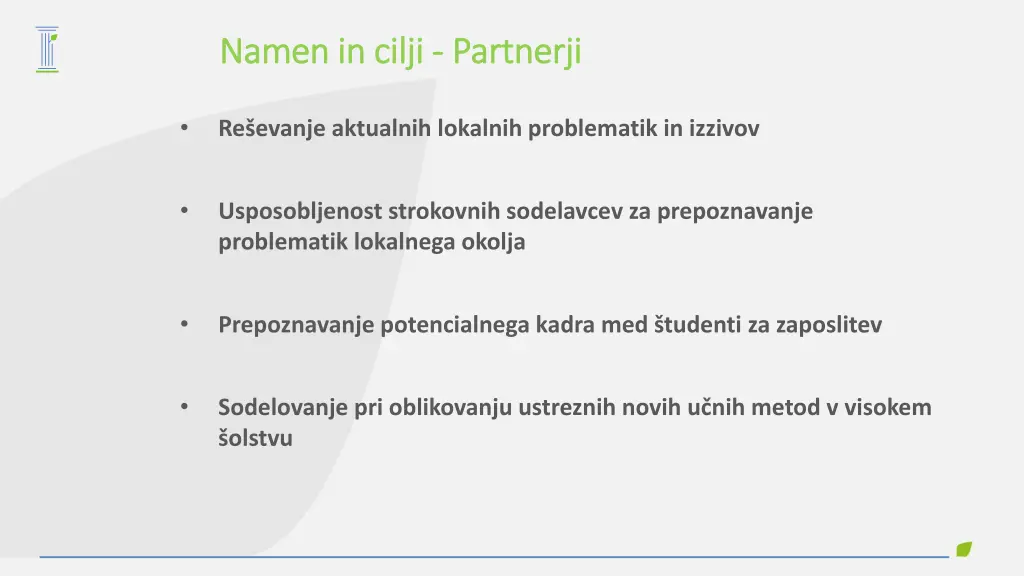 Namen in cilji - Partnerji

• Reševanje aktualnih lokalnih problematik in izzivov

• Usposobljenost strokovnih sodelavcev za prepoznavanje problematik lokalnega okolja

• Prepoznavanje potencialnega kadra med študenti za zaposlitev

• Sodelovanje pri oblikovanju ustreznih novih učnih metod v visokem šolstvu